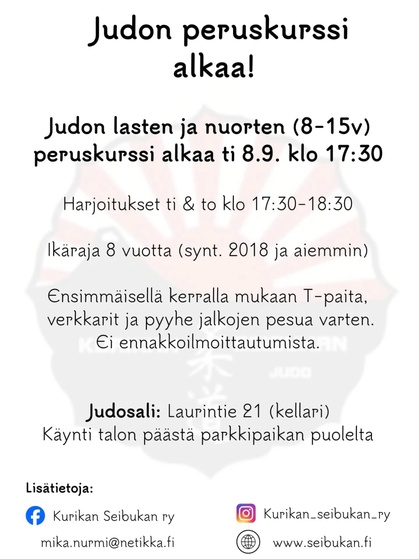 Judon peruskurssi alkaa!

Judon lasten ja nuorten (8-15v) peruskurssi alkaa ti 8.9. klo 17:30

Harjoitukset ti & to klo 17:30-18:30

Ikäraja 8 vuotta (synt. 2018 ja aiemmin)

Ensimmäisellä kerralla mukaan T-paita, verkkarit ja pyyhe jalkojen pesua varten. Ei ennakkoilmoittautumista.

Judosali: Laurintie 21 (kellari)
Käynti talon päästä parkkipaikan puolelta

Lisätietoja:

Kurikan Seibukan ry

mika.nurmi@netikka.fi

Kurikan_seibukan_ry

www.seibukan.fi

JUDO